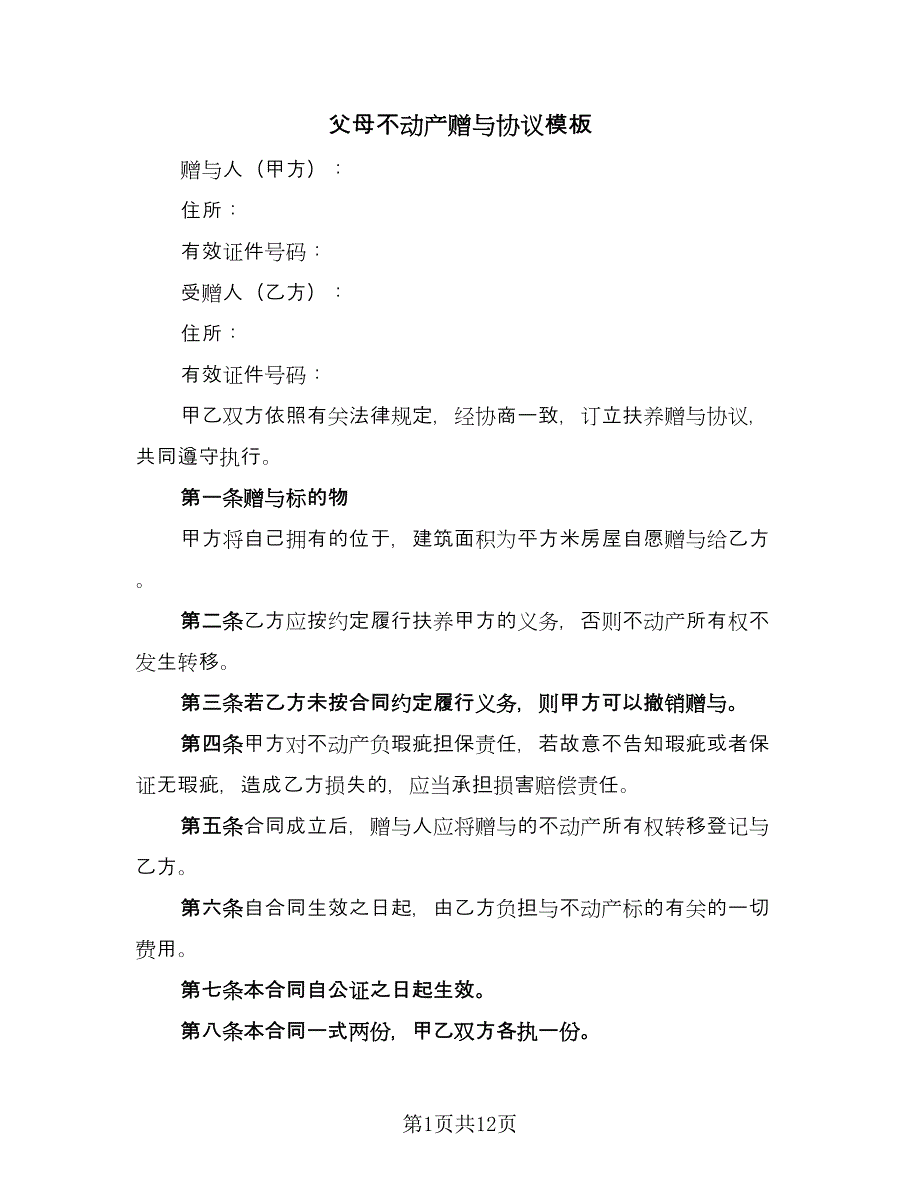 父母不动产赠与协议模板

赠与人（甲方）：

住所：

有效证件号码：

受赠人（乙方）：

住所：

有效证件号码：

甲乙双方依照有关法律规定，经协商一致，订立扶养赠与协议，共同遵守执行。

第一条赠与标的物

甲方将自己拥有的位于，建筑面积为平方米房屋自愿赠与给乙方。

第二条乙方应按约定履行扶养甲方的义务，否则不动产所有权不发生转移。

第三条若乙方未按合同约定履行义务，则甲方可以撤销赠与。

第四条甲方对不动产负瑕疵担保责任，若故意不告知瑕疵或者保证无瑕疵，造成乙方损失的，应当承担损害赔偿责任。

第五条合同成立后，赠与人应将赠与的不动产所有权转移登记与乙方。

第六条自合同生效之日起，由乙方负担与不动产标的有关的一切费用。

第七条本合同自公证之日起生效。

第八条本合同一式两份，甲乙双方各执一份。

第1页共12页